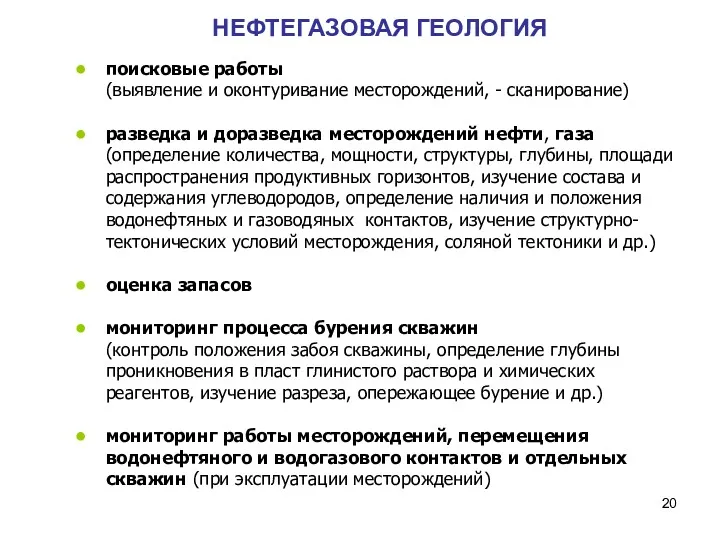 НЕФТЕГАЗОВАЯ ГЕОЛОГИЯ

• поисковые работы
(выявление и оконтуривание месторождений, - сканирование)

• разведка и доразведка месторождений нефти, газа
(определение количества, мощности, структуры, глубины, площади распространения продуктивных горизонтов, изучение состава и содержания углеводородов, определение наличия и положения водонефтяных и газоводяных контактов, изучение структурно-тектонических условий месторождения, соляной тектоники и др.)

• оценка запасов

• мониторинг процесса бурения скважин
(контроль положения забоя скважины, определение глубины проникновения в пласт глинистого раствора и химических реагентов, изучение разреза, опережающее бурение и др.)

• мониторинг работы месторождений, перемещения водонефтяного и водогазового контактов и отдельных скважин (при эксплуатации месторождений)

20